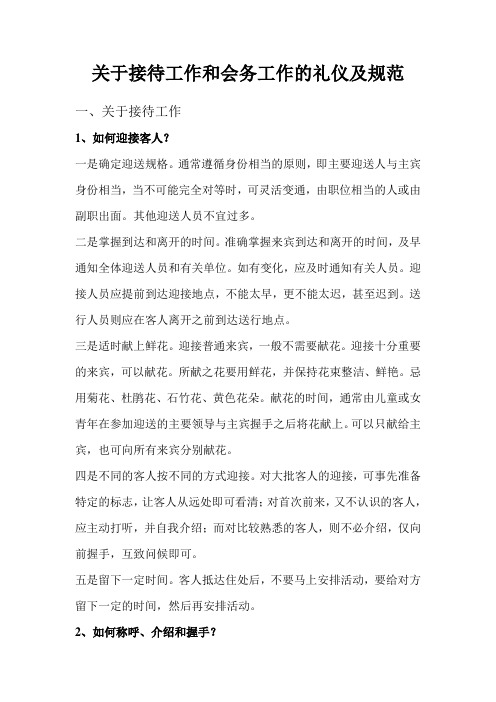 关于接待工作和会务工作的礼仪及规范

一、关于接待工作

1、如何迎接客人？

一是确定迎送规格。通常遵循身份相当的原则，即主要迎送人与主宾身份相当，当不可能完全对等时，可灵活变通，由职位相当的人或由副职出面。其他迎送人员不宜过多。

二是掌握到达和离开的时间。准确掌握来宾到达和离开的时间，及早通知全体迎送人员和有关单位。如有变化，应及时通知有关人员。迎接人员应提前到达迎接地点，不能太早，更不能太迟，甚至迟到。送行人员则应在客人离开之前到达送行地点。

三是适时献上鲜花。迎接普通来宾，一般不需要献花。迎接十分重要的来宾，可以献花。所献之花要用鲜花，并保持花束整洁、鲜艳。忌用菊花、杜鹃花、石竹花、黄色花朵。献花的时间，通常由儿童或女青年在参加迎送的主要领导与主宾握手之后将花献上。可以只献给主宾，也可向所有来宾分别献花。

四是不同的客人按不同的方式迎接。对大批客人的迎接，可事先准备特定的标志，让客人从远处即可看清；对首次前来，又不认识的客人，应主动打听，并自我介绍；而对比较熟悉的客人，则不必介绍，仅向前握手，互致问候即可。

五是留下一定时间。客人抵达住处后，不要马上安排活动，要给对方留下一定的时间，然后再安排活动。

2、如何称呼、介绍和握手？